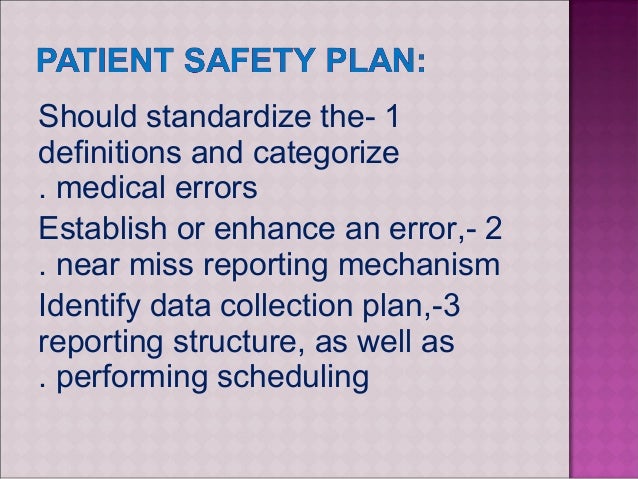 PATIENT SAFETY PLAN:

Should standardize the- 1 definitions and categorize . medical errors

Establish or enhance an error,- 2 . near miss reporting mechanism

Identify data collection plan,-3 reporting structure, as well as . performing scheduling